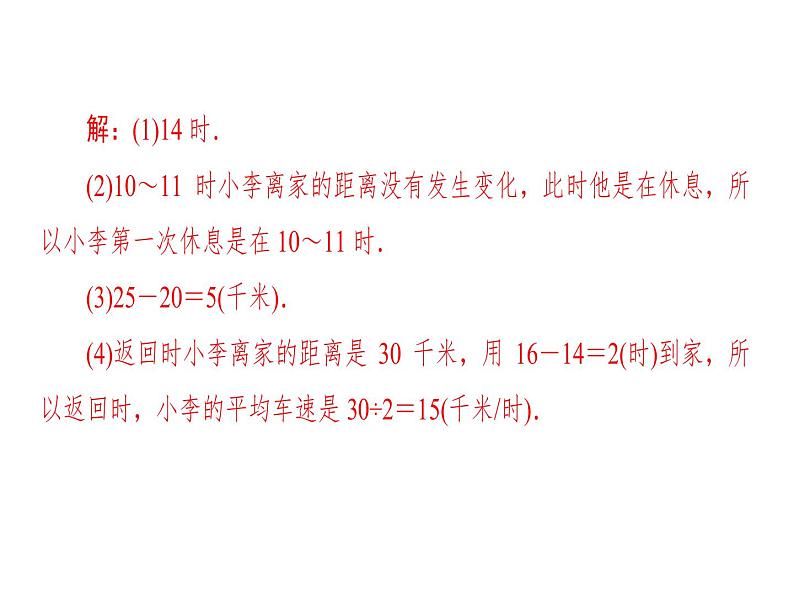 解：(1)14 时.

(2)10～11 时小李离家的距离没有发生变化，此时他是在休息，所以小李第一次休息是在 10～11 时.

(3)$25-20=5$(千米).

(4)返回时小李离家的距离是 30 千米，用 $16-14=2$(时)到家，所以返回时，小李的平均车速是 $30\div2=15$(千米/时).